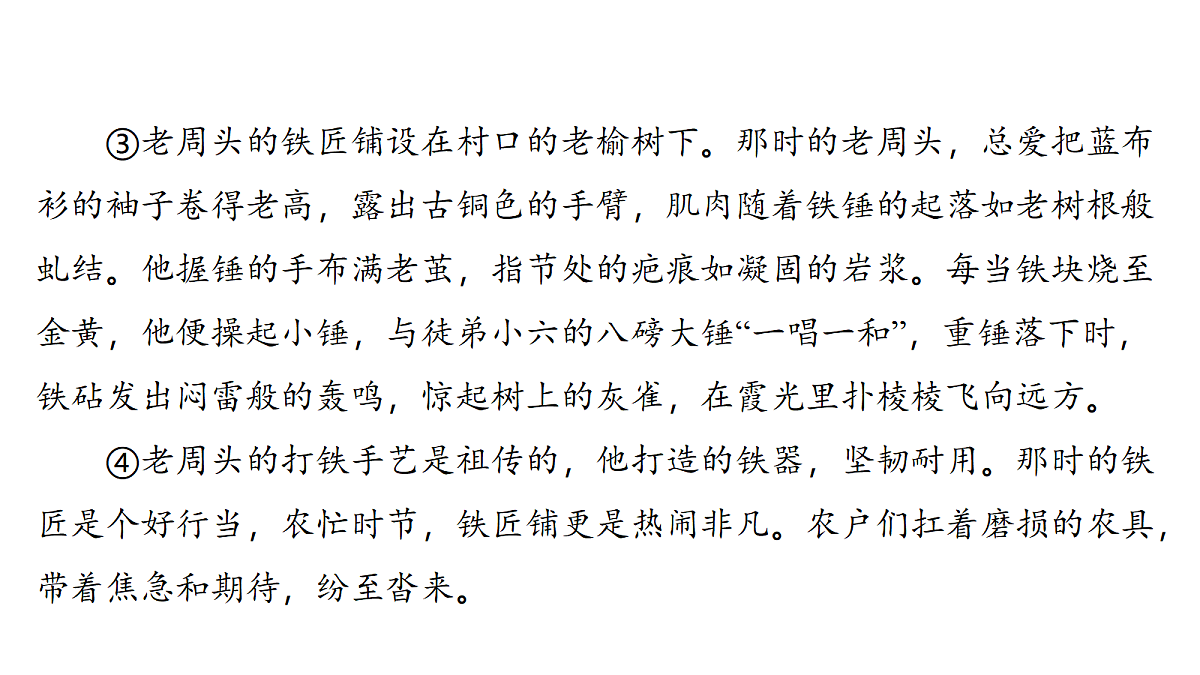 ③老周头的铁匠铺设在村口的老榆树下。那时的老周头，总爱把蓝布衫的袖子卷得老高，露出古铜色的手臂，肌肉随着铁锤的起落如老树根般虬结。他握锤的手布满老茧，指节处的疤痕如凝固的岩浆。每当铁块烧至金黄，他便操起小锤，与徒弟小六的八磅大锤“一唱一和”，重锤落下时，铁砧发出闷雷般的轰鸣，惊起树上的灰雀，在霞光里扑棱棱飞向远方。

④老周头的打铁手艺是祖传的，他打造的铁器，坚韧耐用。那时的铁匠是个好行当，农忙时节，铁匠铺更是热闹非凡。农户们扛着磨损的农具，带着焦急和期待，纷至沓来。